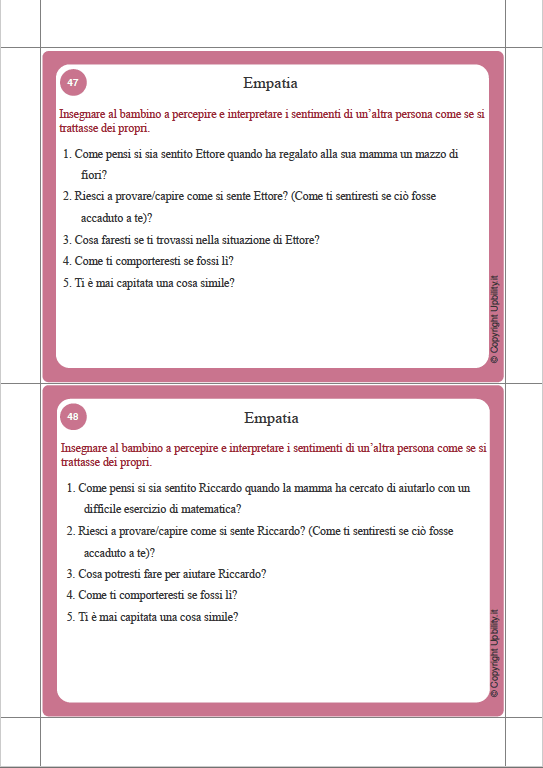 47

Empatia

Insegnare al bambino a percepire e interpretare i sentimenti di un'altra persona come se si trattasse dei propri.

1. Come pensi si sia sentito Ettore quando ha regalato alla sua mamma un mazzo di fiori?
2. Riesci a provare/capire come si sente Ettore? (Come ti sentiresti se ciò fosse accaduto a te)?
3. Cosa faresti se ti trovassi nella situazione di Ettore?
4. Come ti comporteresti se fossi lì?
5. Ti è mai capitata una cosa simile?

© Copyright Upbility.it

48

Empatia

Insegnare al bambino a percepire e interpretare i sentimenti di un'altra persona come se si trattasse dei propri.

1. Come pensi si sia sentito Riccardo quando la mamma ha cercato di aiutarlo con un difficile esercizio di matematica?
2. Riesci a provare/capire come si sente Riccardo? (Come ti sentiresti se ciò fosse accaduto a te)?
3. Cosa potresti fare per aiutare Riccardo?
4. Come ti comporteresti se fossi lì?
5. Ti è mai capitata una cosa simile?

© Copyright Upbility.it